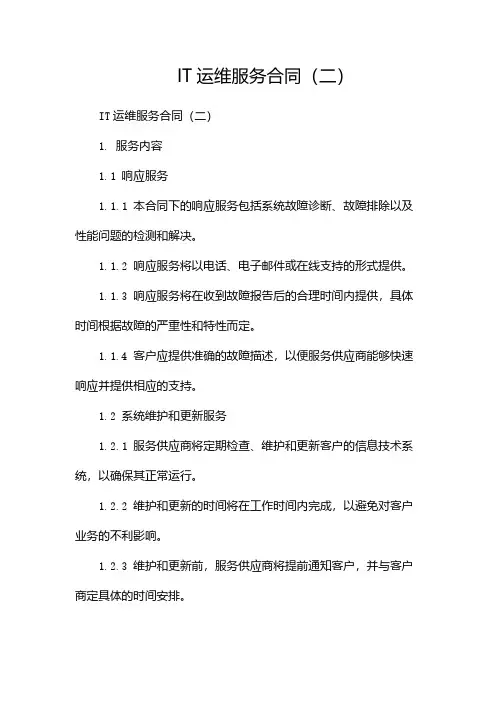 IT 运维服务合同（二）

IT 运维服务合同（二）

1. 服务内容

1.1 响应服务

1.1.1 本合同下的响应服务包括系统故障诊断、故障排除以及性能问题的检测和解决。

1.1.2 响应服务将以电话、电子邮件或在线支持的形式提供。

1.1.3 响应服务将在收到故障报告后的合理时间内提供，具体时间根据故障的严重性和特性而定。

1.1.4 客户应提供准确的故障描述，以便服务供应商能够快速响应并提供相应的支持。

1.2 系统维护和更新服务

1.2.1 服务供应商将定期检查、维护和更新客户的信息技术系统，以确保其正常运行。

1.2.2 维护和更新的时间将在工作时间内完成，以避免对客户业务的不利影响。

1.2.3 维护和更新前，服务供应商将提前通知客户，并与客户商定具体的时间安排。